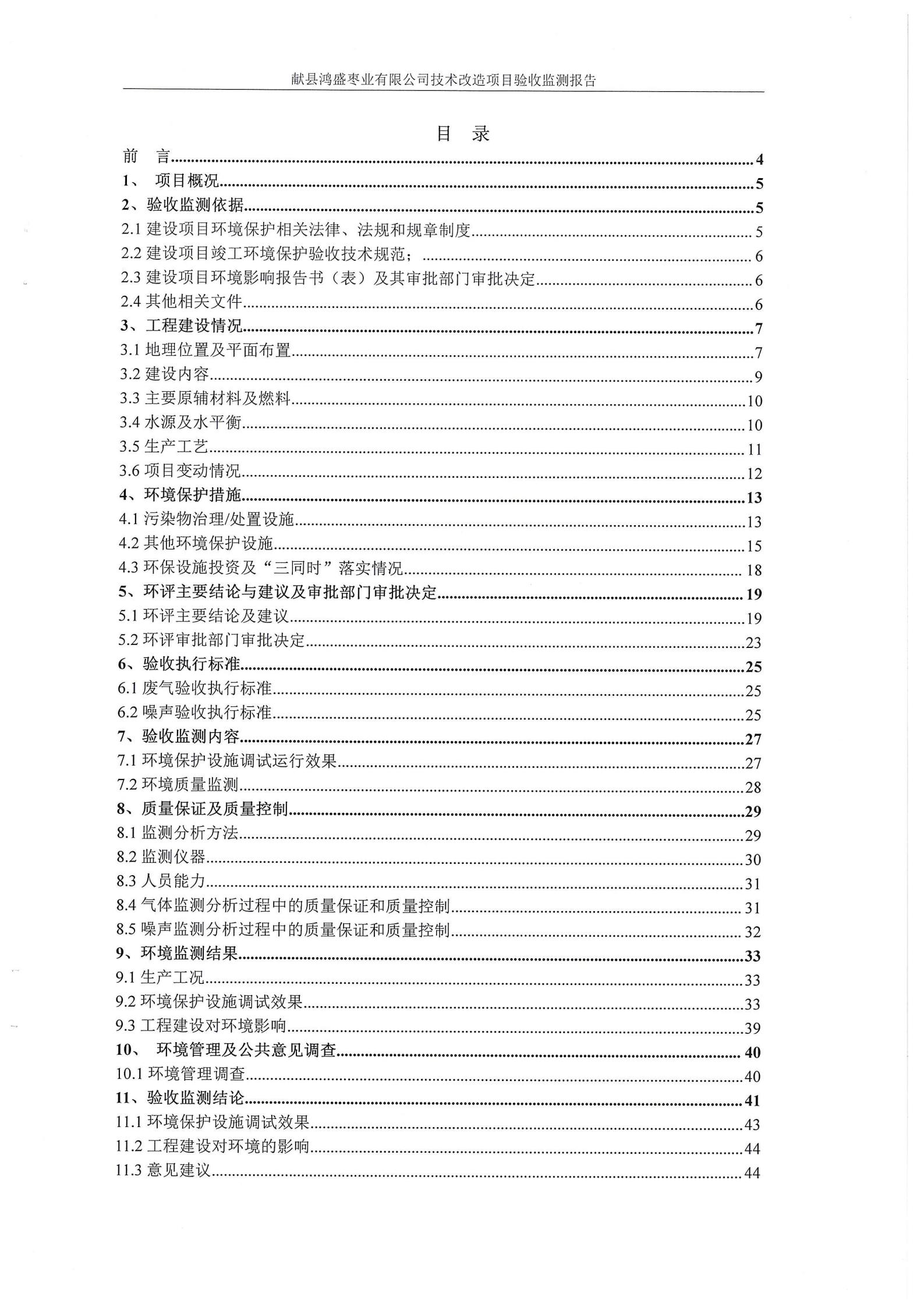 献县鸿盛枣业有限公司技术改造项目验收监测报告

目 录

前 言......4
1、 项目概况......5
2、验收监测依据......5
2.1 建设项目环境保护相关法律、法规和规章制度......5
2.2 建设项目竣工环境保护验收技术规范；......6
2.3 建设项目环境影响报告书（表）及其审批部门审批决定......6
2.4 其他相关文件......6
3、工程建设情况......7
3.1 地理位置及平面布置......7
3.2 建设内容......9
3.3 主要原辅材料及燃料......10
3.4 水源及水平衡......10
3.5 生产工艺......11
3.6 项目变动情况......12
4、环境保护措施......13
4.1 污染物治理/处置设施......13
4.2 其他环境保护设施......15
4.3 环保设施投资及“三同时”落实情况......18
5、环评主要结论与建议及审批部门审批决定......19
5.1 环评主要结论及建议......19
5.2 环评审批部门审批决定......23
6、验收执行标准......25
6.1 废气验收执行标准......25
6.2 噪声验收执行标准......25
7、验收监测内容......27
7.1 环境保护设施调试运行效果......27
7.2 环境质量监测......28
8、质量保证及质量控制......29
8.1 监测分析方法......29
8.2 监测仪器......30
8.3 人员能力......31
8.4 气体监测分析过程中的质量保证和质量控制......31
8.5 噪声监测分析过程中的质量保证和质量控制......32
9、环境监测结果......33
9.1 生产工况......33
9.2 环境保护设施调试效果......33
9.3 工程建设对环境影响......39
10、 环境管理及公共意见调查......40
10.1 环境管理调查......40
11、验收监测结论......41
11.1 环境保护设施调试效果......43
11.2 工程建设对环境的影响......44
11.3 意见建议......44